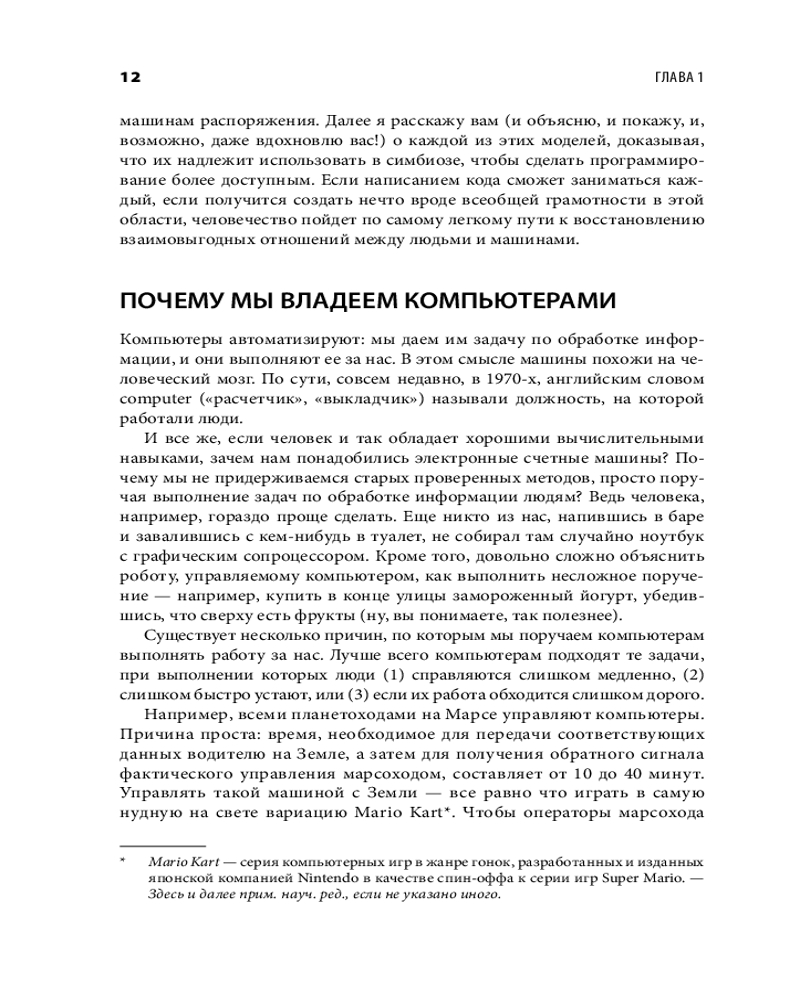 12

ГЛАВА 1

машинам распоряжения. Далее я расскажу вам (и объясню, и покажу, и, возможно, даже вдохновлю вас!) о каждой из этих моделей, доказывая, что их надлежит использовать в симбиозе, чтобы сделать программирование более доступным. Если написанием кода сможет заниматься каждый, если получится создать нечто вроде всеобщей грамотности в этой области, человечество пойдет по самому легкому пути к восстановлению взаимовыгодных отношений между людьми и машинами.

ПОЧЕМУ МЫ ВЛАДЕЕМ КОМПЬЮТЕРАМИ

Компьютеры автоматизируют: мы даем им задачу по обработке информации, и они выполняют ее за нас. В этом смысле машины похожи на человеческий мозг. По сути, совсем недавно, в 1970-х, английским словом computer («расчетчик», «выкладчик») называли должность, на которой работали люди.

И все же, если человек и так обладает хорошими вычислительными навыками, зачем нам понадобились электронные счетные машины? Почему мы не придерживаемся старых проверенных методов, просто поручая выполнение задач по обработке информации людям? Ведь человека, например, гораздо проще сделать. Еще никто из нас, напившись в баре и завалившись с кем-нибудь в туалет, не собирал там случайно ноутбук с графическим сопроцессором. Кроме того, довольно сложно объяснить роботу, управляемому компьютером, как выполнить несложное поручение — например, купить в конце улицы замороженный йогурт, убедившись, что сверху есть фрукты (ну, вы понимаете, так полезнее).

Существует несколько причин, по которым мы поручаем компьютерам выполнять работу за нас. Лучше всего компьютерам подходят те задачи, при выполнении которых люди (1) справляются слишком медленно, (2) слишком быстро устают, или (3) если их работа обходится слишком дорого.

Например, всеми планетоходами на Марсе управляют компьютеры. Причина проста: время, необходимое для передачи соответствующих данных водителю на Земле, а затем для получения обратного сигнала фактического управления марсоходом, составляет от 10 до 40 минут. Управлять такой машиной с Земли — все равно что играть в самую нудную на свете вариацию Mario Kart*. Чтобы операторы марсохода

* Mario Kart — серия компьютерных игр в жанре гонок, разработанных и изданных японской компанией Nintendo в качестве спин-оффа к серии игр Super Mario. — Здесь и далее прим. науч. ред., если не указано иного.